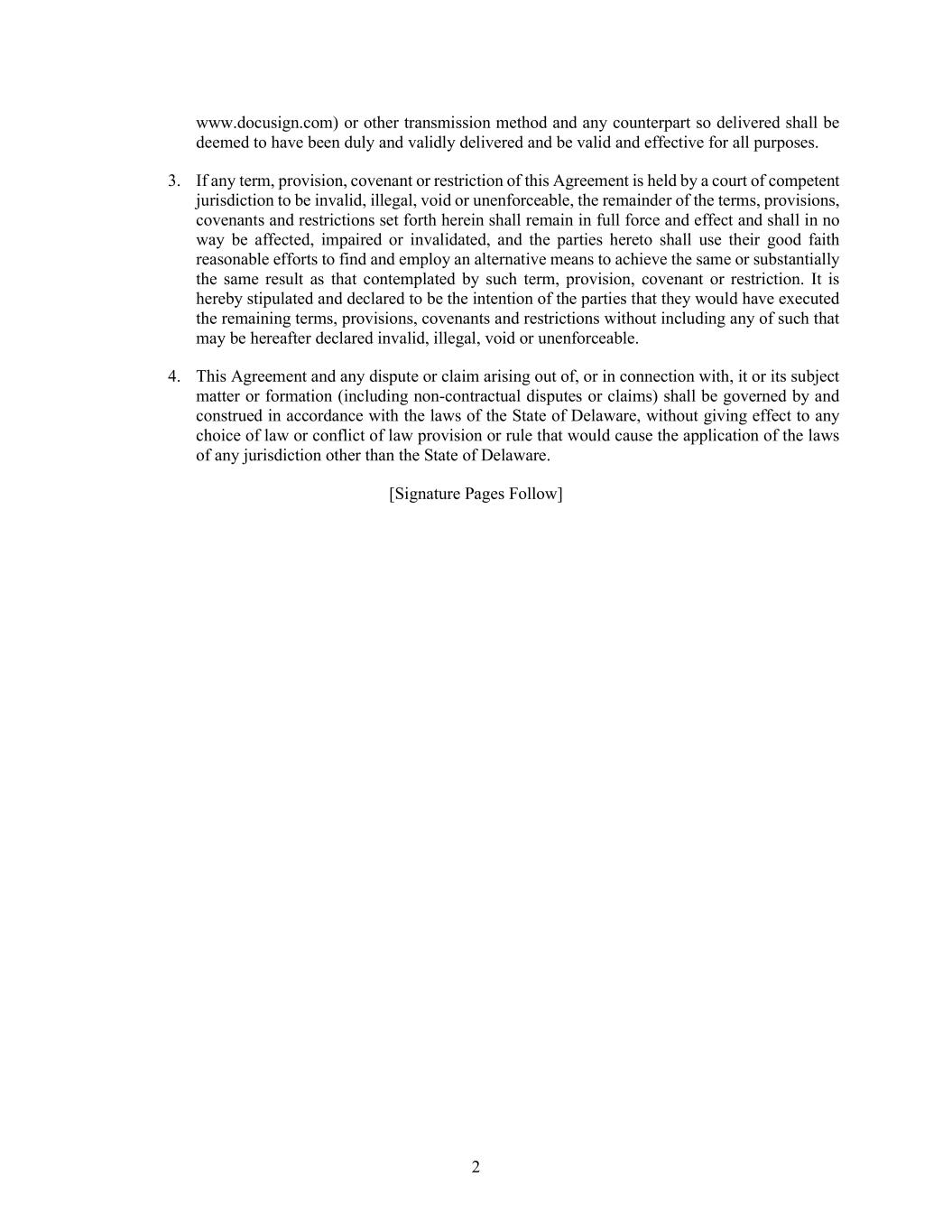 www.docusign.com) or other transmission method and any counterpart so delivered shall be deemed to have been duly and validly delivered and be valid and effective for all purposes.

3. If any term, provision, covenant or restriction of this Agreement is held by a court of competent jurisdiction to be invalid, illegal, void or unenforceable, the remainder of the terms, provisions, covenants and restrictions set forth herein shall remain in full force and effect and shall in no way be affected, impaired or invalidated, and the parties hereto shall use their good faith reasonable efforts to find and employ an alternative means to achieve the same or substantially the same result as that contemplated by such term, provision, covenant or restriction. It is hereby stipulated and declared to be the intention of the parties that they would have executed the remaining terms, provisions, covenants and restrictions without including any of such that may be hereafter declared invalid, illegal, void or unenforceable.

4. This Agreement and any dispute or claim arising out of, or in connection with, it or its subject matter or formation (including non-contractual disputes or claims) shall be governed by and construed in accordance with the laws of the State of Delaware, without giving effect to any choice of law or conflict of law provision or rule that would cause the application of the laws of any jurisdiction other than the State of Delaware.

[Signature Pages Follow]

2